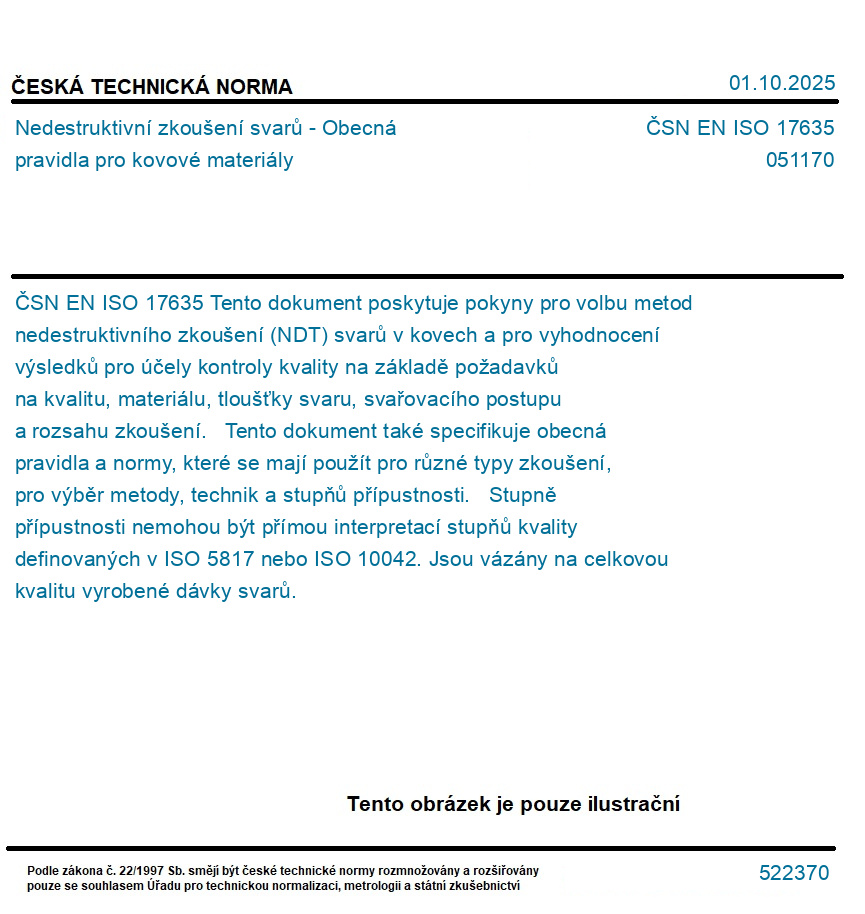 ČESKÁ TECHNICKÁ NORMA

01.10.2025

Nedestruktivní zkoušení svarů - Obecná pravidla pro kovové materiály

ČSN EN ISO 17635
051170

ČSN EN ISO 17635 Tento dokument poskytuje pokyny pro volbu metod nedestruktivního zkoušení (NDT) svarů v kovech a pro vyhodnocení výsledků pro účely kontroly kvality na základě požadavků na kvalitu, materiálu, tloušťky svaru, svařovacího postupu a rozsahu zkoušení. Tento dokument také specifikuje obecná pravidla a normy, které se mají použít pro různé typy zkoušení, pro výběr metody, technik a stupňů přípustnosti. Stupně přípustnosti nemohou být přímou interpretací stupňů kvality definovaných v ISO 5817 nebo ISO 10042. Jsou vázány na celkovou kvalitu vyrobené dávky svarů.

Tento obrázek je pouze ilustrační

Podle zákona č. 22/1997 Sb. smějí být české technické normy rozmnožovány a rozšiřovány pouze se souhlasem Úřadu pro technickou normalizaci, metrologii a státní zkušebnictví

522370